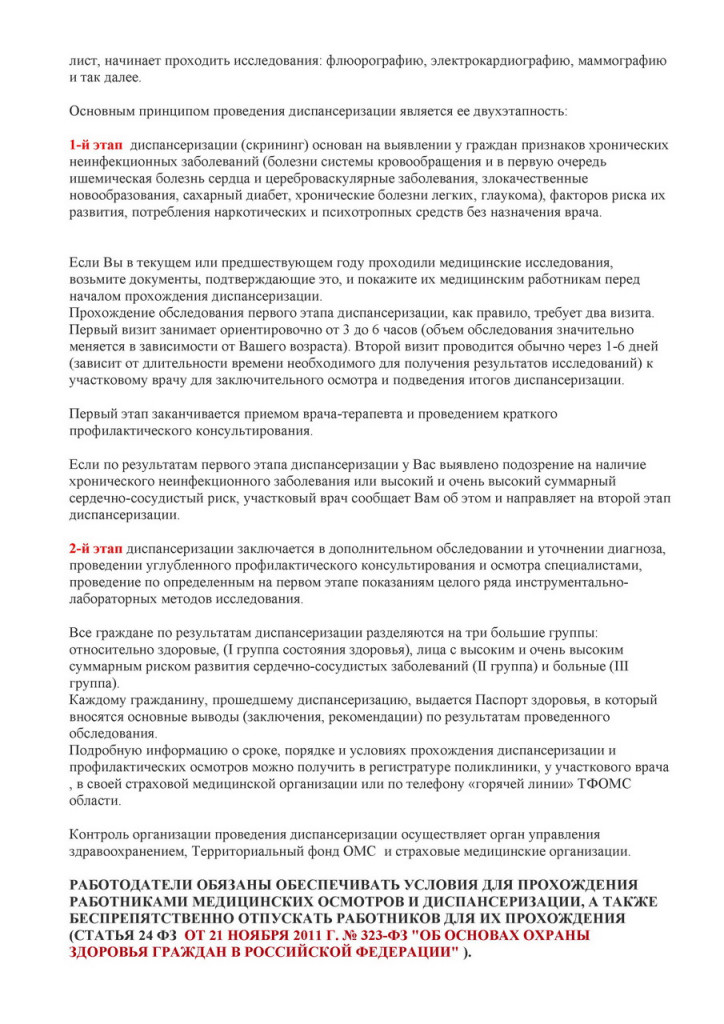 лист, начинает проходить исследования: флюорографию, электрокардиографию, маммографию и так далее.

Основным принципом проведения диспансеризации является ее двухэтапность:

1-й этап диспансеризации (скрининг) основан на выявлении у граждан признаков хронических неинфекционных заболеваний (болезни системы кровообращения и в первую очередь ишемическая болезнь сердца и цереброваскулярные заболевания, злокачественные новообразования, сахарный диабет, хронические болезни легких, глаукома), факторов риска их развития, потребления наркотических и психотропных средств без назначения врача.

Если Вы в текущем или предшествующем году проходили медицинские исследования, возьмите документы, подтверждающие это, и покажите их медицинским работникам перед началом прохождения диспансеризации.
Прохождение обследования первого этапа диспансеризации, как правило, требует два визита. Первый визит занимает ориентировочно от 3 до 6 часов (объем обследования значительно меняется в зависимости от Вашего возраста). Второй визит проводится обычно через 1-6 дней (зависит от длительности времени необходимого для получения результатов исследований) к участковому врачу для заключительного осмотра и подведения итогов диспансеризации.

Первый этап заканчивается приемом врача-терапевта и проведением краткого профилактического консультирования.

Если по результатам первого этапа диспансеризации у Вас выявлено подозрение на наличие хронического неинфекционного заболевания или высокий и очень высокий суммарный сердечно-сосудистый риск, участковый врач сообщает Вам об этом и направляет на второй этап диспансеризации.

2-й этап диспансеризации заключается в дополнительном обследовании и уточнении диагноза, проведении углубленного профилактического консультирования и осмотра специалистами, проведение по определенным на первом этапе показаниям целого ряда инструментально-лабораторных методов исследования.

Все граждане по результатам диспансеризации разделяются на три большие группы: относительно здоровые, (I группа состояния здоровья), лица с высоким и очень высоким суммарным риском развития сердечно-сосудистых заболеваний (II группа) и больные (III группа).
Каждому гражданину, прошедшему диспансеризацию, выдается Паспорт здоровья, в который вносятся основные выводы (заключения, рекомендации) по результатам проведенного обследования.
Подробную информацию о сроке, порядке и условиях прохождения диспансеризации и профилактических осмотров можно получить в регистратуре поликлиники, у участкового врача , в своей страховой медицинской организации или по телефону «горячей линии» ТФОМС области.

Контроль организации проведения диспансеризации осуществляет орган управления здравоохранением, Территориальный фонд ОМС и страховые медицинские организации.

РАБОТОДАТЕЛИ ОБЯЗАНЫ ОБЕСПЕЧИВАТЬ УСЛОВИЯ ДЛЯ ПРОХОЖДЕНИЯ РАБОТНИКАМИ МЕДИЦИНСКИХ ОСМОТРОВ И ДИСПАНСЕРИЗАЦИИ, А ТАКЖЕ БЕСПРЕПЯТСТВЕННО ОТПУСКАТЬ РАБОТНИКОВ ДЛЯ ИХ ПРОХОЖДЕНИЯ (СТАТЬЯ 24 ФЗ ОТ 21 НОЯБРЯ 2011 Г. № 323-ФЗ "ОБ ОСНОВАХ ОХРАНЫ ЗДОРОВЬЯ ГРАЖДАН В РОССИЙСКОЙ ФЕДЕРАЦИИ" ).